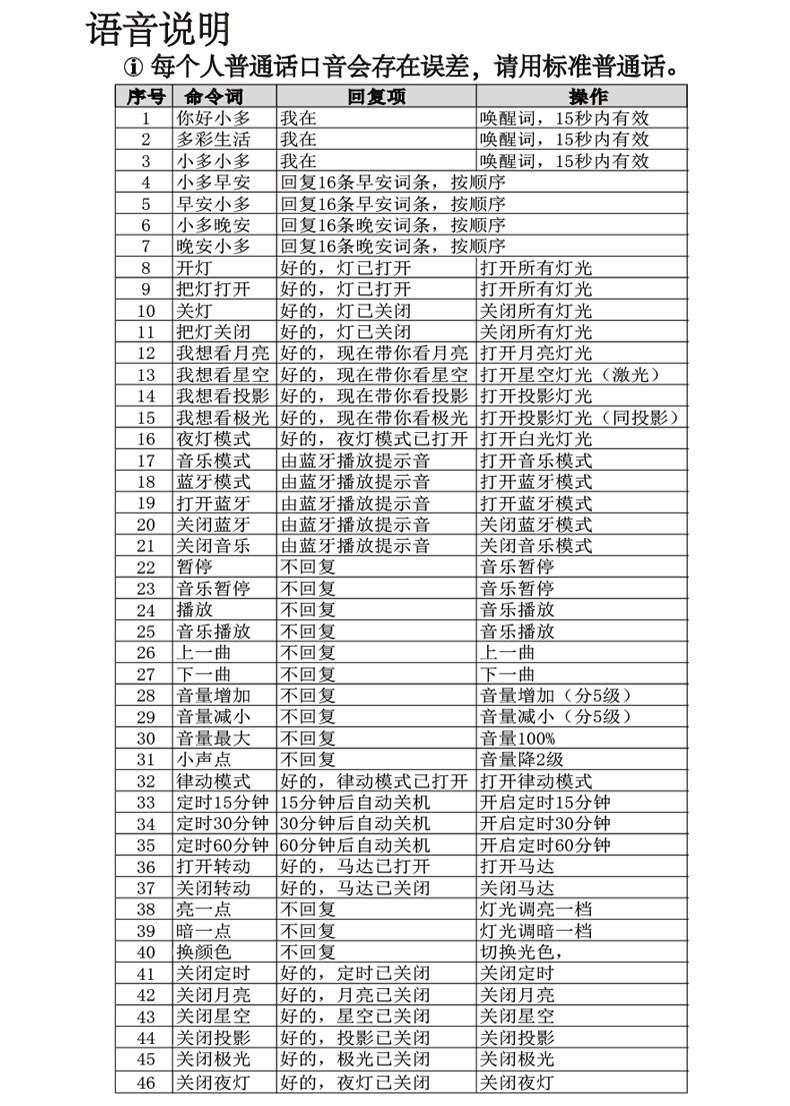 语音说明

① 每个人普通话口音会存在误差，请用标准普通话。

| 序号 | 命令词 | 回复项 | 操作 |
|---|---|---|---|
| 1 | 你好小多 | 我在 | 唤醒词，15秒内有效 |
| 2 | 多彩生活 | 我在 | 唤醒词，15秒内有效 |
| 3 | 小多小多 | 我在 | 唤醒词，15秒内有效 |
| 4 | 小多早安 | 回复16条早安词条，按顺序 | |
| 5 | 早安小多 | 回复16条早安词条，按顺序 | |
| 6 | 小多晚安 | 回复16条晚安词条，按顺序 | |
| 7 | 晚安小多 | 回复16条晚安词条，按顺序 | |
| 8 | 开灯 | 好的，灯已打开 | 打开所有灯光 |
| 9 | 把灯打开 | 好的，灯已打开 | 打开所有灯光 |
| 10 | 关灯 | 好的，灯已关闭 | 关闭所有灯光 |
| 11 | 把灯关闭 | 好的，灯已关闭 | 关闭所有灯光 |
| 12 | 我想看月亮 | 好的，现在带你看月亮 | 打开月亮灯光 |
| 13 | 我想看星空 | 好的，现在带你看星空 | 打开星空灯光（激光） |
| 14 | 我想看投影 | 好的，现在带你看投影 | 打开投影灯光 |
| 15 | 我想看极光 | 好的，现在带你看极光 | 打开投影灯光（同投影） |
| 16 | 夜灯模式 | 好的，夜灯模式已打开 | 打开白光灯光 |
| 17 | 音乐模式 | 由蓝牙播放提示音 | 打开音乐模式 |
| 18 | 蓝牙模式 | 由蓝牙播放提示音 | 打开蓝牙模式 |
| 19 | 打开蓝牙 | 由蓝牙播放提示音 | 打开蓝牙模式 |
| 20 | 关闭蓝牙 | 由蓝牙播放提示音 | 关闭蓝牙模式 |
| 21 | 关闭音乐 | 由蓝牙播放提示音 | 关闭音乐模式 |
| 22 | 暂停 | 不回复 | 音乐暂停 |
| 23 | 音乐暂停 | 不回复 | 音乐暂停 |
| 24 | 播放 | 不回复 | 音乐播放 |
| 25 | 音乐播放 | 不回复 | 音乐播放 |
| 26 | 上一曲 | 不回复 | 上一曲 |
| 27 | 下一曲 | 不回复 | 下一曲 |
| 28 | 音量增加 | 不回复 | 音量增加（分5级） |
| 29 | 音量减小 | 不回复 | 音量减小（分5级） |
| 30 | 音量最大 | 不回复 | 音量100% |
| 31 | 小声点 | 不回复 | 音量降2级 |
| 32 | 律动模式 | 好的，律动模式已打开 | 打开律动模式 |
| 33 | 定时15分钟 | 15分钟后自动关机 | 开启定时15分钟 |
| 34 | 定时30分钟 | 30分钟后自动关机 | 开启定时30分钟 |
| 35 | 定时60分钟 | 60分钟后自动关机 | 开启定时60分钟 |
| 36 | 打开转动 | 好的，马达已打开 | 打开马达 |
| 37 | 关闭转动 | 好的，马达已关闭 | 关闭马达 |
| 38 | 亮一点 | 不回复 | 灯光调亮一档 |
| 39 | 暗一点 | 不回复 | 灯光调暗一档 |
| 40 | 换颜色 | 不回复 | 切换光色， |
| 41 | 关闭定时 | 好的，定时已关闭 | 关闭定时 |
| 42 | 关闭月亮 | 好的，月亮已关闭 | 关闭月亮 |
| 43 | 关闭星空 | 好的，星空已关闭 | 关闭星空 |
| 44 | 关闭投影 | 好的，投影已关闭 | 关闭投影 |
| 45 | 关闭极光 | 好的，极光已关闭 | 关闭极光 |
| 46 | 关闭夜灯 | 好的，夜灯已关闭 | 关闭夜灯 |